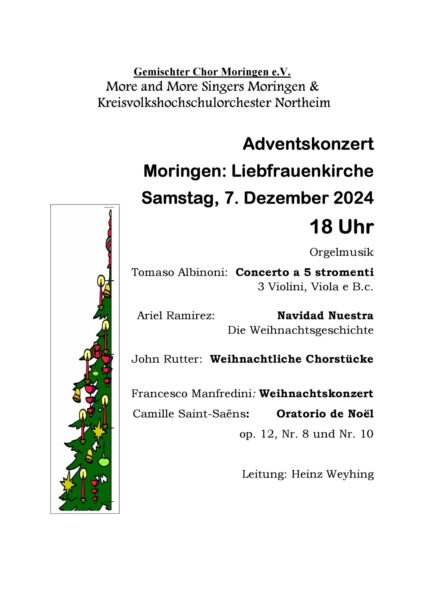 Gemischter Chor Moringen e.V.
More and More Singers Moringen &
Kreisvolkshochschulorchester Northeim

Adventskonzert
Moringen: Liebfrauenkirche
Samstag, 7. Dezember 2024
18 Uhr

Orgelmusik

Tomaso Albinoni: Concerto a 5 stromenti
3 Violini, Viola e B.c.

Ariel Ramirez: Navidad Nuestra
Die Weihnachtsgeschichte

John Rutter: Weihnachtliche Chorstücke

Francesco Manfredini: Weihnachtskonzert
Camille Saint-Saëns: Oratorio de Noël
op. 12, Nr. 8 und Nr. 10

Leitung: Heinz Weyhing